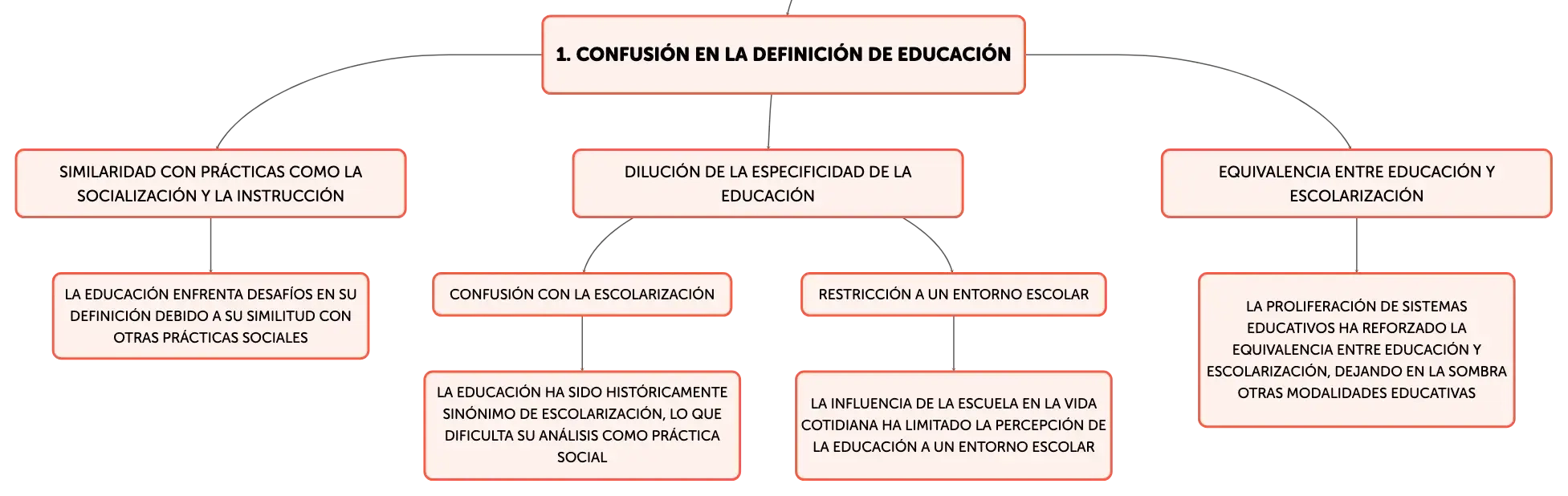 1. CONFUSIÓN EN LA DEFINICIÓN DE EDUCACIÓN

SIMILARIDAD CON PRÁCTICAS COMO LA SOCIALIZACIÓN Y LA INSTRUCCIÓN

LA EDUCACIÓN ENFRENTA DESAFÍOS EN SU DEFINICIÓN DEBIDO A SU SIMILITUD CON OTRAS PRÁCTICAS SOCIALES

DILUCIÓN DE LA ESPECIFICIDAD DE LA EDUCACIÓN

CONFUSIÓN CON LA ESCOLARIZACIÓN

LA EDUCACIÓN HA SIDO HISTÓRICAMENTE SINÓNIMO DE ESCOLARIZACIÓN, LO QUE DIFICULTA SU ANÁLISIS COMO PRÁCTICA SOCIAL

RESTRICCIÓN A UN ENTORNO ESCOLAR

LA INFLUENCIA DE LA ESCUELA EN LA VIDA COTIDIANA HA LIMITADO LA PERCEPCIÓN DE LA EDUCACIÓN A UN ENTORNO ESCOLAR

EQUIVALENCIA ENTRE EDUCACIÓN Y ESCOLARIZACIÓN

LA PROLIFERACIÓN DE SISTEMAS EDUCATIVOS HA REFORZADO LA EQUIVALENCIA ENTRE EDUCACIÓN Y ESCOLARIZACIÓN, DEJANDO EN LA SOMBRA OTRAS MODALIDADES EDUCATIVAS